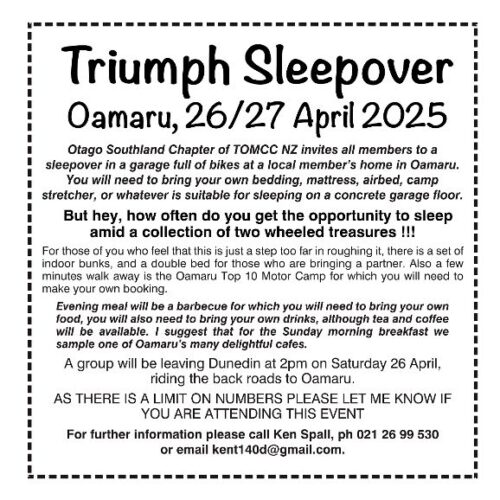 Triumph Sleepover

Oamaru, 26/27 April 2025

Otago Southland Chapter of TOMCC NZ invites all members to a sleepover in a garage full of bikes at a local member's home in Oamaru. You will need to bring your own bedding, mattress, airbed, camp stretcher, or whatever is suitable for sleeping on a concrete garage floor.

But hey, how often do you get the opportunity to sleep amid a collection of two wheeled treasures !!!

For those of you who feel that this is just a step too far in roughing it, there is a set of indoor bunks, and a double bed for those who are bringing a partner. Also a few minutes walk away is the Oamaru Top 10 Motor Camp for which you will need to make your own booking.

Evening meal will be a barbecue for which you will need to bring your own food, you will also need to bring your own drinks, although tea and coffee will be available. I suggest that for the Sunday morning breakfast we sample one of Oamaru's many delightful cafes.

A group will be leaving Dunedin at 2pm on Saturday 26 April, riding the back roads to Oamaru.

AS THERE IS A LIMIT ON NUMBERS PLEASE LET ME KNOW IF YOU ARE ATTENDING THIS EVENT

For further information please call Ken Spall, ph 021 26 99 530 or email kent140d@gmail.com.